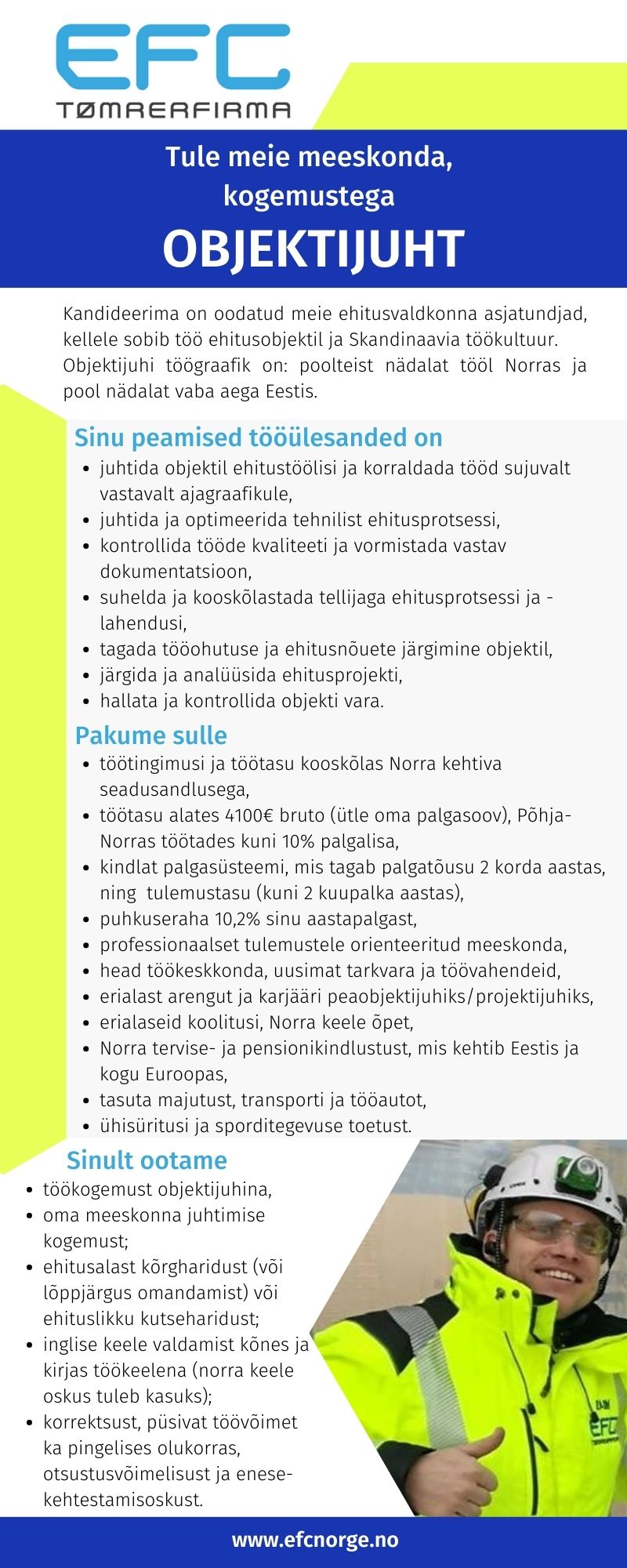 EFC
TØMRERFIRMA

Tule meie meeskonda, kogemustega
OBJEKTIJUHT

Kandideerima on oodatud meie ehitusvaldkonna asjatundjad, kellele sobib töö ehitusobjektil ja Skandinaavia töökultuur. Objektijuhi töögraafik on: poolteist nädalat tööl Norras ja pool nädalat vaba aega Eestis.

Sinu peamised tööülesanded on
- juhtida objektil ehitustöölisi ja korraldada tööd sujuvalt vastavalt ajagraafikule,
- juhtida ja optimeerida tehnilist ehitusprotsessi,
- kontrollida tööde kvaliteeti ja vormistada vastav dokumentatsioon,
- suhelda ja kooskõlastada tellijaga ehitusprotsessi ja -lahendusi,
- tagada tööohutuse ja ehitusnõuete järgimine objektil,
- järgida ja analüüsida ehitusprojekti,
- hallata ja kontrollida objekti vara.

Pakume sulle
- töötingimusi ja töötasu kooskõlas Norra kehtiva seadusandlusega,
- töötasu alates 4100€ bruto (ütle oma palgasoov), Põhja-Norras töötades kuni 10% palgalisa,
- kindlat palgasüsteemi, mis tagab palgatõusu 2 korda aastas, ning tulemustasu (kuni 2 kuupalka aastas),
- puhkuseraha 10,2% sinu aastapalgast,
- professionaalset tulemustele orienteeritud meeskonda,
- head töökeskkonda, uusimat tarkvara ja töövahendeid,
- erialast arengut ja karjääri peaobjektijuhiks/projektijuhiks,
- erialaseid koolitusi, Norra keele õpet,
- Norra tervise- ja pensionikindlustust, mis kehtib Eestis ja kogu Euroopas,
- tasuta majutust, transporti ja tööautot,
- ühisüritusi ja sporditegevuse toetust.

Sinult ootame
- töökogemust objektijuhina,
- oma meeskonna juhtimise kogemust;
- ehitusalast kõrgharidust (või lõppjärgus omandamist) või ehituslikku kutseharidust;
- inglise keele valdamist kõnes ja kirjas töökeelena (norra keele oskus tuleb kasuks);
- korrektsust, püsivat töövõimet ka pingelises olukorras, otsustusvõimelisust ja enesekehtestamisoskust.

EFC

www.efcnorge.no